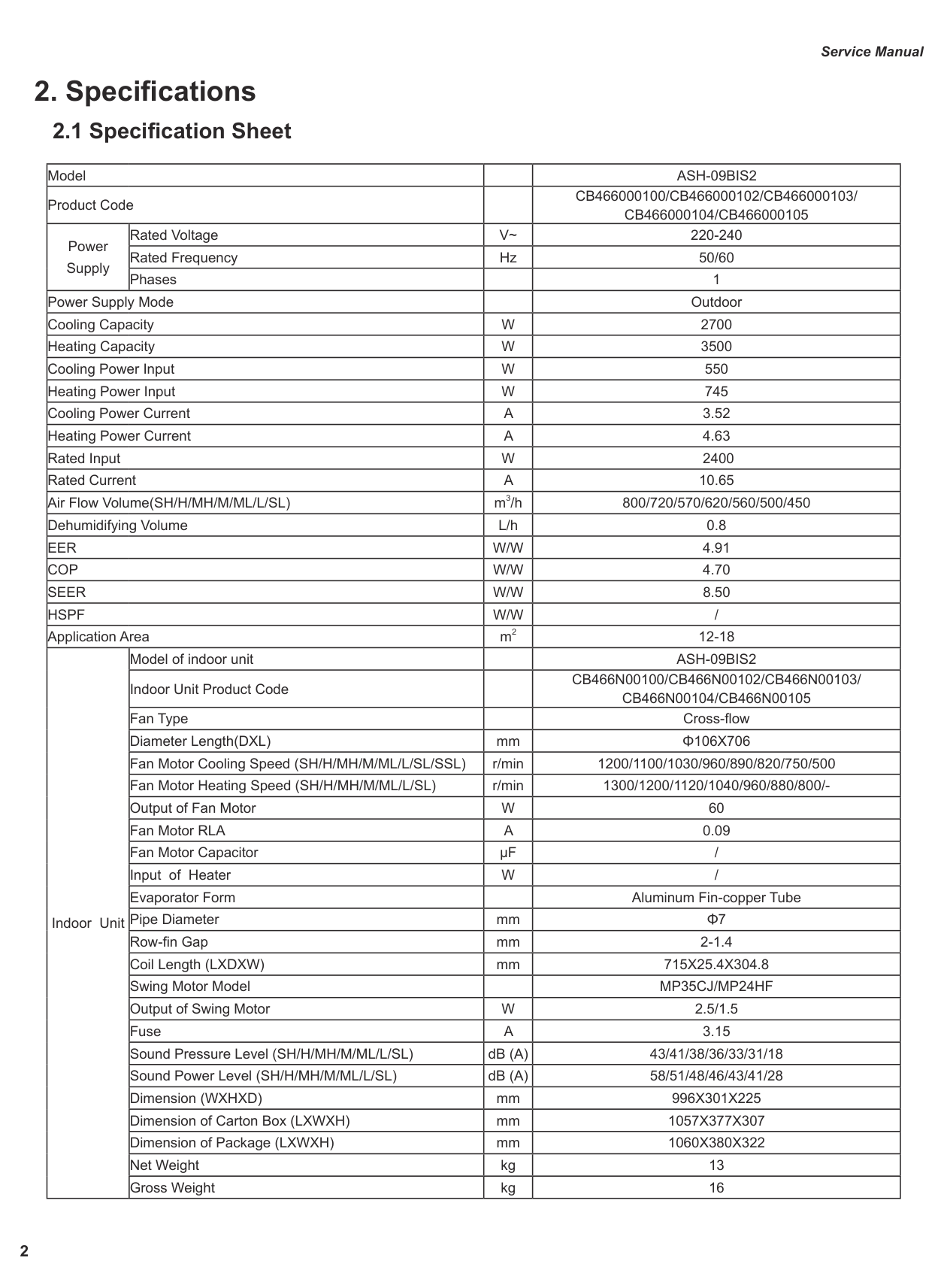 Service Manual

2. Specifications

2.1 Specification Sheet

| Model | | | ASH-09BIS2 |
|---|---|---|---|
| Product Code | | | CB466000100/CB466000102/CB466000103/ CB466000104/CB466000105 |
| Power Supply | Rated Voltage | V~ | 220-240 |
| | Rated Frequency | Hz | 50/60 |
| | Phases | | 1 |
| Power Supply Mode | | | Outdoor |
| Cooling Capacity | | W | 2700 |
| Heating Capacity | | W | 3500 |
| Cooling Power Input | | W | 550 |
| Heating Power Input | | W | 745 |
| Cooling Power Current | | A | 3.52 |
| Heating Power Current | | A | 4.63 |
| Rated Input | | W | 2400 |
| Rated Current | | A | 10.65 |
| Air Flow Volume(SH/H/MH/M/ML/L/SL) | | $m^3/h$ | 800/720/570/620/560/500/450 |
| Dehumidifying Volume | | L/h | 0.8 |
| EER | | W/W | 4.91 |
| COP | | W/W | 4.70 |
| SEER | | W/W | 8.50 |
| HSPF | | W/W | / |
| Application Area | | $m^2$ | 12-18 |
| Indoor Unit | Model of indoor unit | | ASH-09BIS2 |
| | Indoor Unit Product Code | | CB466N00100/CB466N00102/CB466N00103/ CB466N00104/CB466N00105 |
| | Fan Type | | Cross-flow |
| | Diameter Length(DXL) | mm | Φ106X706 |
| | Fan Motor Cooling Speed (SH/H/MH/M/ML/L/SL/SSL) | r/min | 1200/1100/1030/960/890/820/750/500 |
| | Fan Motor Heating Speed (SH/H/MH/M/ML/L/SL) | r/min | 1300/1200/1120/1040/960/880/800/- |
| | Output of Fan Motor | W | 60 |
| | Fan Motor RLA | A | 0.09 |
| | Fan Motor Capacitor | μF | / |
| | Input of Heater | W | / |
| | Evaporator Form | | Aluminum Fin-copper Tube |
| | Pipe Diameter | mm | Φ7 |
| | Row-fin Gap | mm | 2-1.4 |
| | Coil Length (LXDXW) | mm | 715X25.4X304.8 |
| | Swing Motor Model | | MP35CJ/MP24HF |
| | Output of Swing Motor | W | 2.5/1.5 |
| | Fuse | A | 3.15 |
| | Sound Pressure Level (SH/H/MH/M/ML/L/SL) | dB (A) | 43/41/38/36/33/31/18 |
| | Sound Power Level (SH/H/MH/M/ML/L/SL) | dB (A) | 58/51/48/46/43/41/28 |
| | Dimension (WXHXD) | mm | 996X301X225 |
| | Dimension of Carton Box (LXWXH) | mm | 1057X377X307 |
| | Dimension of Package (LXWXH) | mm | 1060X380X322 |
| | Net Weight | kg | 13 |
| | Gross Weight | kg | 16 |

2